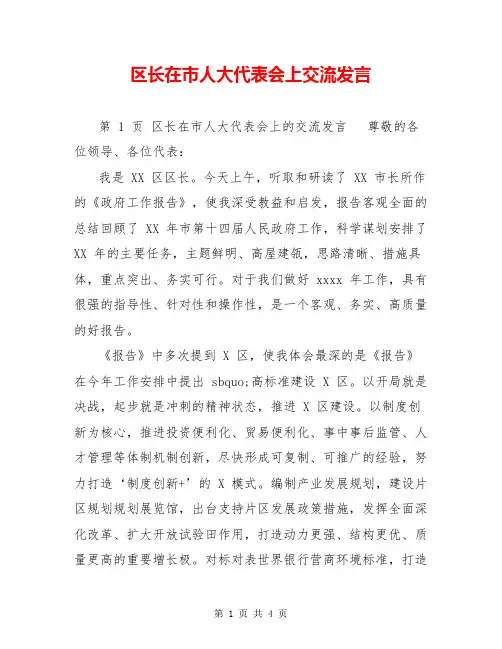 区长在市人大代表会上交流发言

第 1 页 区长在市人大代表会上的交流发言　　尊敬的各位领导、各位代表：

我是 XX 区区长。今天上午，听取和研读了 XX 市长所作的《政府工作报告》，使我深受教益和启发，报告客观全面的总结回顾了 XX 年市第十四届人民政府工作，科学谋划安排了 XX 年的主要任务，主题鲜明、高屋建瓴，思路清晰、措施具体，重点突出、务实可行。对于我们做好 xxxx 年工作，具有很强的指导性、针对性和操作性，是一个客观、务实、高质量的好报告。

《报告》中多次提到 X 区，使我体会最深的是《报告》在今年工作安排中提出 sbquo;高标准建设 X 区。以开局就是决战，起步就是冲刺的精神状态，推进 X 区建设。以制度创新为核心，推进投资便利化、贸易便利化、事中事后监管、人才管理等体制机制创新，尽快形成可复制、可推广的经验，努力打造‘制度创新+’的 X 模式。编制产业发展规划，建设片区规划规划展览馆，出台支持片区发展政策措施，发挥全面深化改革、扩大开放试验田作用，打造动力更强、结构更优、质量更高的重要增长极。对标对表世界银行营商环境标准，打造

第 1 页 共 4 页